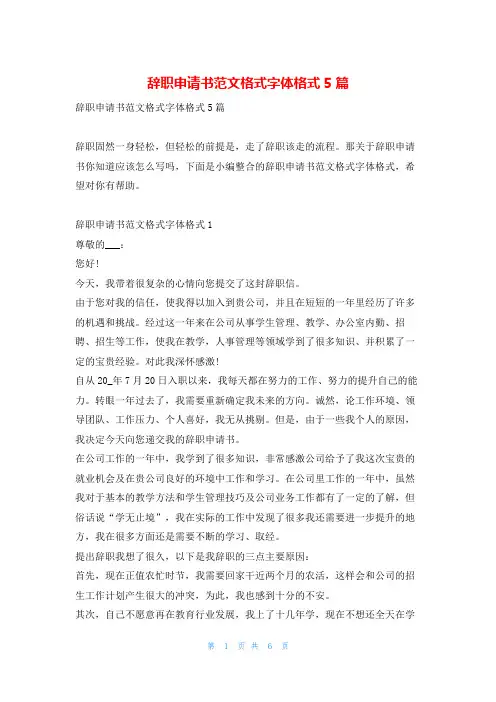 辞职申请书范文格式字体格式 5 篇

辞职申请书范文格式字体格式 5 篇

辞职固然一身轻松，但轻松的前提是，走了辞职该走的流程。那关于辞职申请书你知道应该怎么写吗，下面是小编整合的辞职申请书范文格式字体格式，希望对你有帮助。

辞职申请书范文格式字体格式 1

尊敬的___：

您好！

今天，我带着很复杂的心情向您提交了这封辞职信。

由于您对我的信任，使我得以加入到贵公司，并且在短短的一年里经历了许多的机遇和挑战。经过这一年来在公司从事学生管理、教学、办公室内勤、招聘、招生等工作，使我在教学，人事管理等领域学到了很多知识、并积累了一定的宝贵经验。对此我深怀感激！

自从 20_年 7 月 20 日入职以来，我每天都在努力的工作、努力的提升自己的能力。转眼一年过去了，我需要重新确定我未来的方向。诚然，论工作环境、领导团队、工作压力、个人喜好，我无从挑剔。但是，由于一些我个人的原因，我决定今天向您递交我的辞职申请书。

在公司工作的一年中，我学到了很多知识，非常感激公司给予了我这次宝贵的就业机会及在贵公司良好的环境中工作和学习。在公司里工作的一年中，虽然我对于基本的教学方法和学生管理技巧及公司业务工作都有了一定的了解，但俗话说“学无止境”，我在实际的工作中发现了很多我还需要进一步提升的地方，我在很多方面还是需要不断的学习、取经。

提出辞职我想了很久，以下是我辞职的三点主要原因：

首先，现在正值农忙时节，我需要回家干近两个月的农活，这样会和公司的招生工作计划产生很大的冲突，为此，我也感到十分的不安。

其次，自己不愿意再在教育行业发展，我上了十几年学，现在不想还全天在学

第 1 页 共 6 页